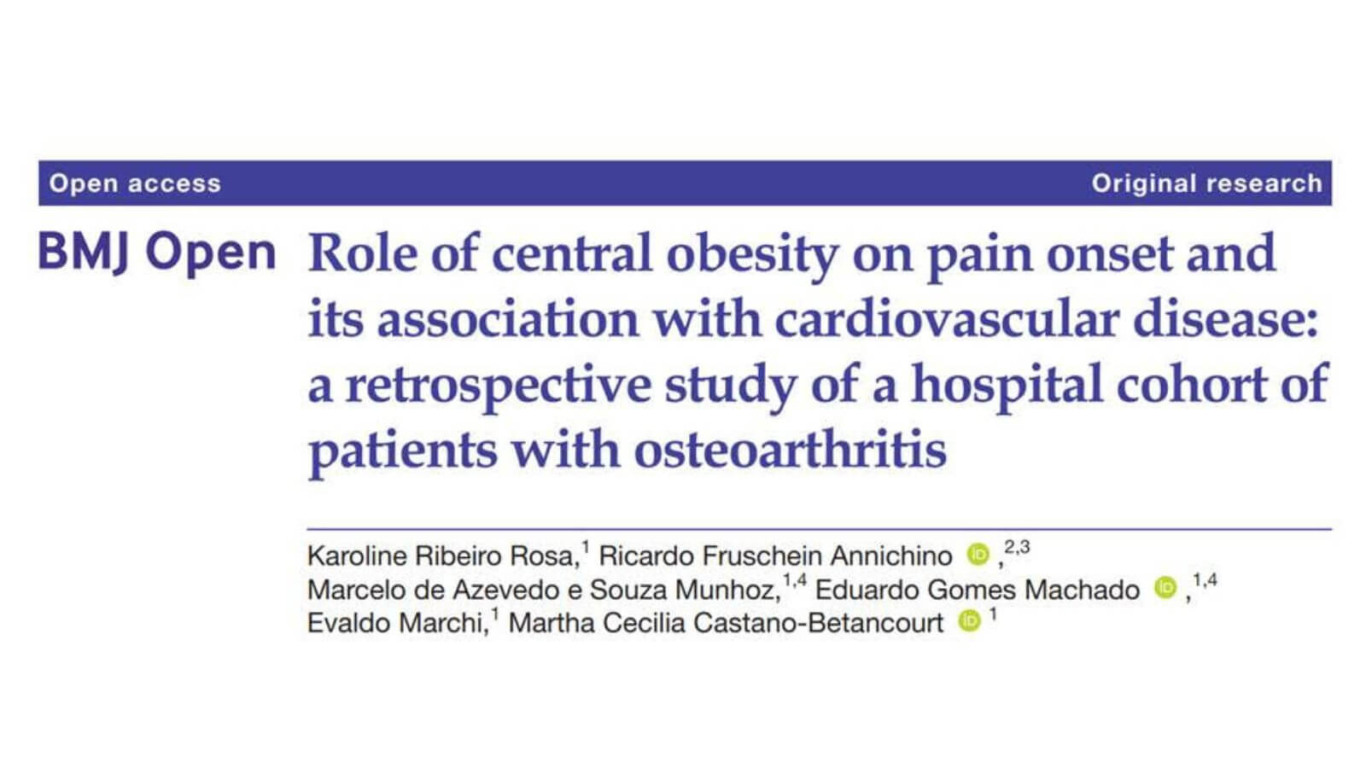 Open access

Original research

BMJ Open

Role of central obesity on pain onset and its association with cardiovascular disease: a retrospective study of a hospital cohort of patients with osteoarthritis

Karoline Ribeiro Rosa,$^{1}$ Ricardo Fruschein Annichino ,$^{2,3}$
Marcelo de Azevedo e Souza Munhoz,$^{1,4}$ Eduardo Gomes Machado ,$^{1,4}$
Evaldo Marchi,$^{1}$ Martha Cecilia Castano-Betancourt $^{1}$